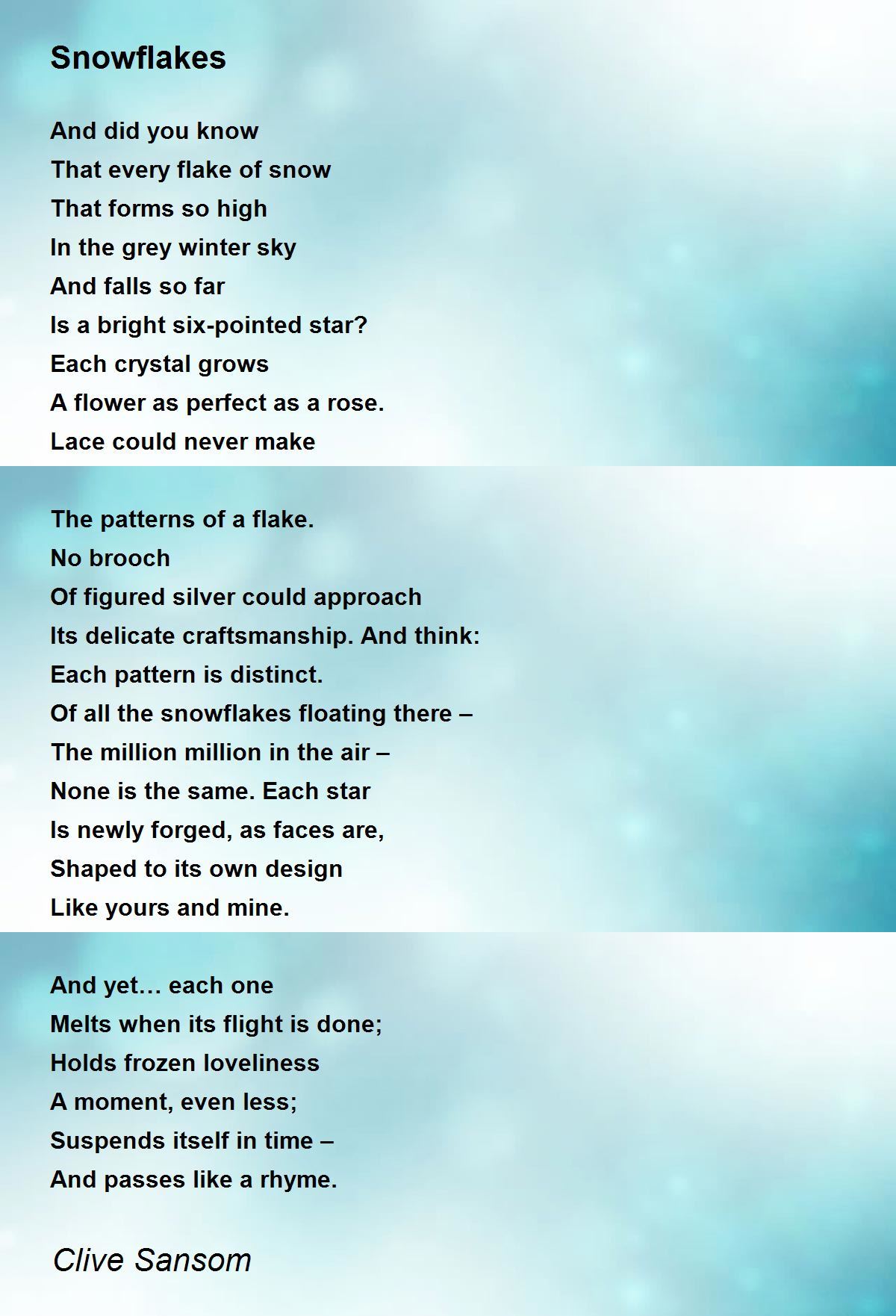 Snowflakes

And did you know
That every flake of snow
That forms so high
In the grey winter sky
And falls so far
Is a bright six-pointed star?
Each crystal grows
A flower as perfect as a rose.
Lace could never make

The patterns of a flake.
No brooch
Of figured silver could approach
Its delicate craftsmanship. And think:
Each pattern is distinct.
Of all the snowflakes floating there –
The million million in the air –
None is the same. Each star
Is newly forged, as faces are,
Shaped to its own design
Like yours and mine.

And yet… each one
Melts when its flight is done;
Holds frozen loveliness
A moment, even less;
Suspends itself in time –
And passes like a rhyme.

Clive Sansom